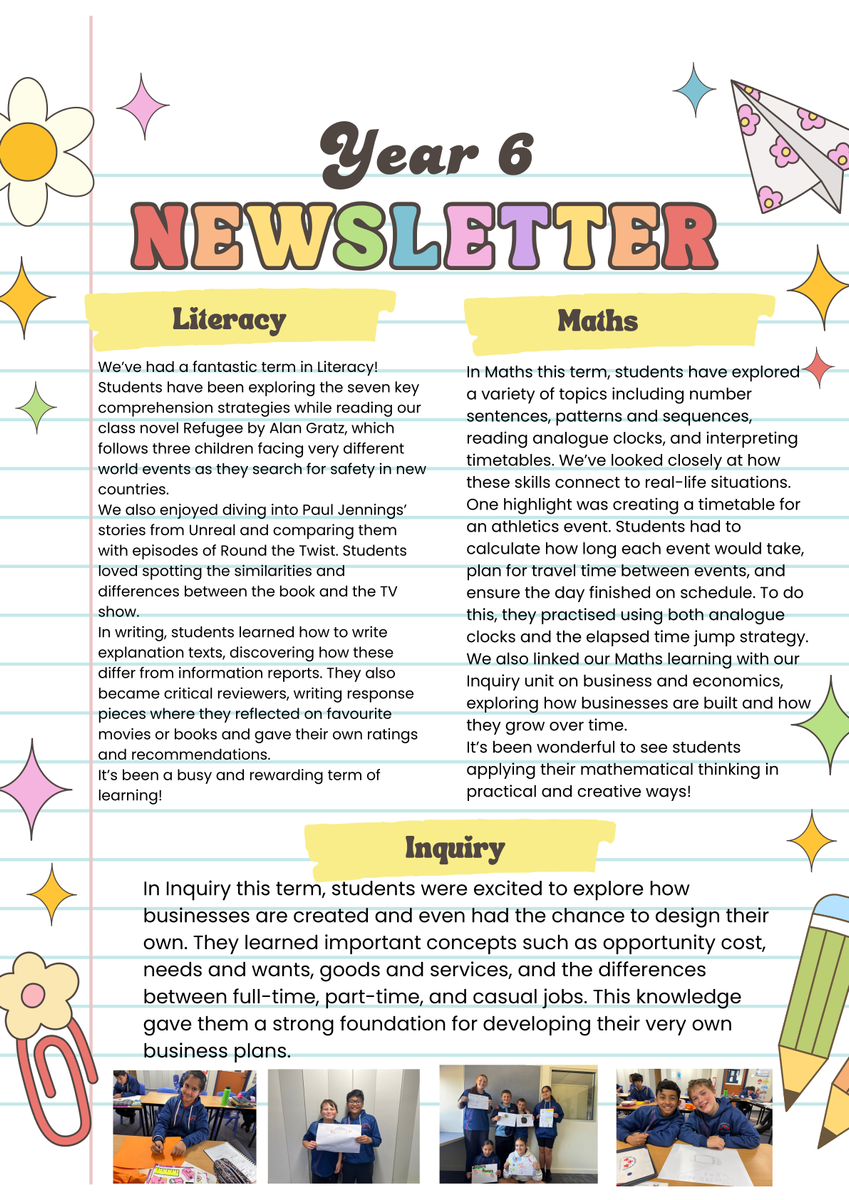 Year 6

NEWSLETTER

Literacy

We've had a fantastic term in Literacy! Students have been exploring the seven key comprehension strategies while reading our class novel Refugee by Alan Gratz, which follows three children facing very different world events as they search for safety in new countries.
We also enjoyed diving into Paul Jennings' stories from Unreal and comparing them with episodes of Round the Twist. Students loved spotting the similarities and differences between the book and the TV show.
In writing, students learned how to write explanation texts, discovering how these differ from information reports. They also became critical reviewers, writing response pieces where they reflected on favourite movies or books and gave their own ratings and recommendations.
It's been a busy and rewarding term of learning!

Maths

In Maths this term, students have explored a variety of topics including number sentences, patterns and sequences, reading analogue clocks, and interpreting timetables. We've looked closely at how these skills connect to real-life situations. One highlight was creating a timetable for an athletics event. Students had to calculate how long each event would take, plan for travel time between events, and ensure the day finished on schedule. To do this, they practised using both analogue clocks and the elapsed time jump strategy. We also linked our Maths learning with our Inquiry unit on business and economics, exploring how businesses are built and how they grow over time.
It's been wonderful to see students applying their mathematical thinking in practical and creative ways!

Inquiry

In Inquiry this term, students were excited to explore how businesses are created and even had the chance to design their own. They learned important concepts such as opportunity cost, needs and wants, goods and services, and the differences between full-time, part-time, and casual jobs. This knowledge gave them a strong foundation for developing their very own business plans.